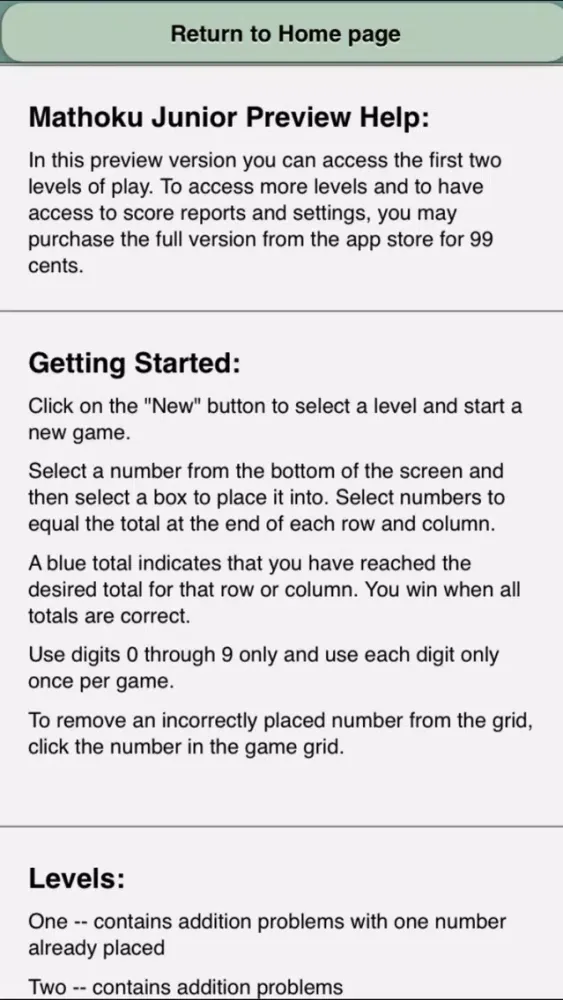 Return to Home page

Mathoku Junior Preview Help:

In this preview version you can access the first two levels of play. To access more levels and to have access to score reports and settings, you may purchase the full version from the app store for 99 cents.

Getting Started:

Click on the "New" button to select a level and start a new game.

Select a number from the bottom of the screen and then select a box to place it into. Select numbers to equal the total at the end of each row and column.

A blue total indicates that you have reached the desired total for that row or column. You win when all totals are correct.

Use digits 0 through 9 only and use each digit only once per game.

To remove an incorrectly placed number from the grid, click the number in the game grid.

Levels:

One -- contains addition problems with one number already placed

Two -- contains addition problems